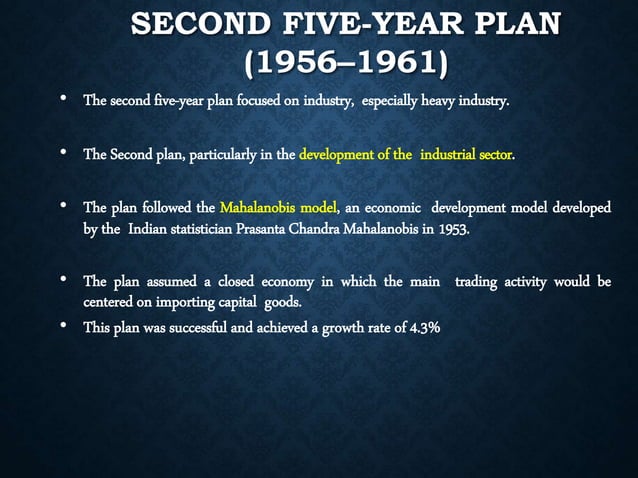 SECOND FIVE-YEAR PLAN (1956–1961)

• The second five-year plan focused on industry, especially heavy industry.

• The Second plan, particularly in the development of the industrial sector.

• The plan followed the Mahalanobis model, an economic development model developed by the Indian statistician Prasanta Chandra Mahalanobis in 1953.

• The plan assumed a closed economy in which the main trading activity would be centered on importing capital goods.

• This plan was successful and achieved a growth rate of 4.3%